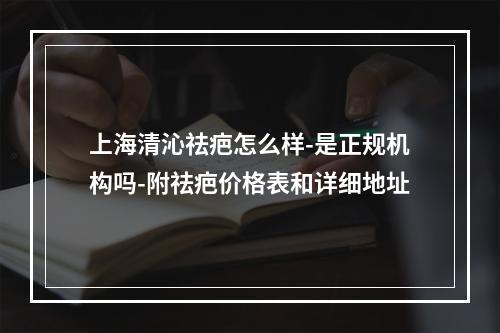 上海清沁祛疤怎么样-是正规机构吗-附祛疤价格表和详细地址